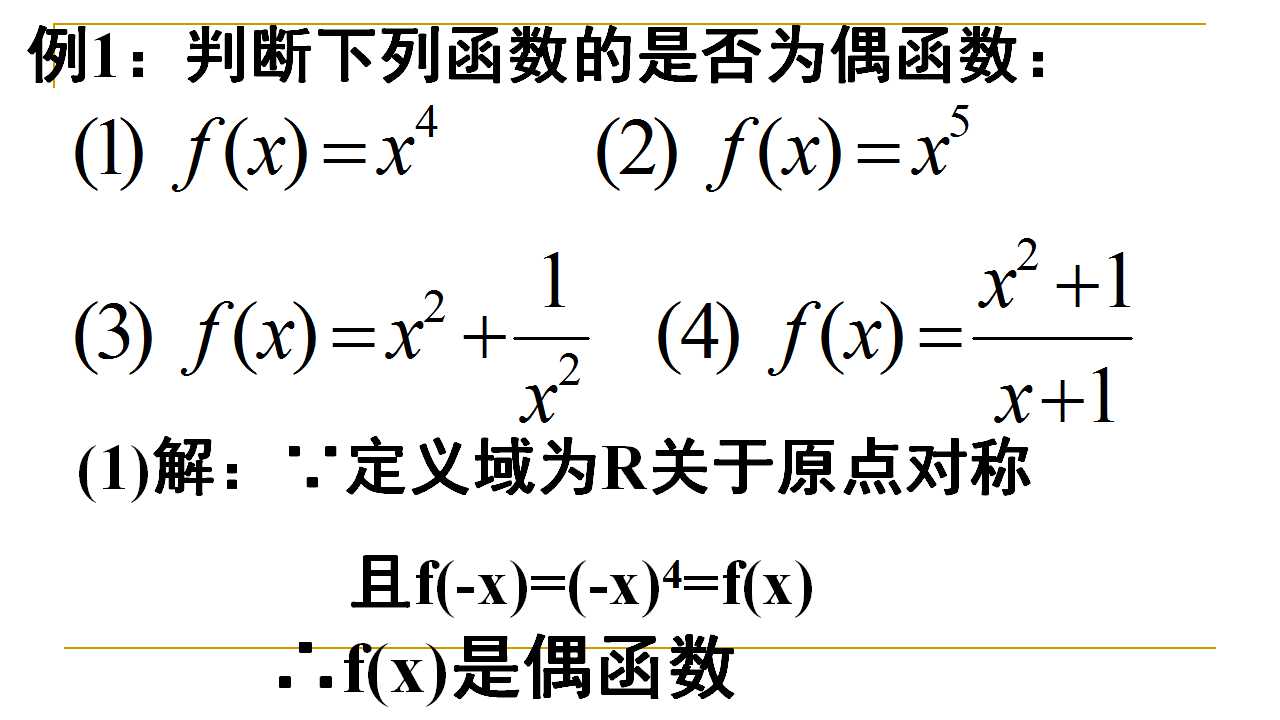 例1：判断下列函数的是否为偶函数：

(1) $f(x)=x^4$ (2) $f(x)=x^5$

(3) $f(x)=x^2+\frac{1}{x^2}$ (4) $f(x)=\frac{x^2+1}{x+1}$

(1)解：∵定义域为R关于原点对称

且$f(-x)=(-x)^4=f(x)$

∴f(x)是偶函数